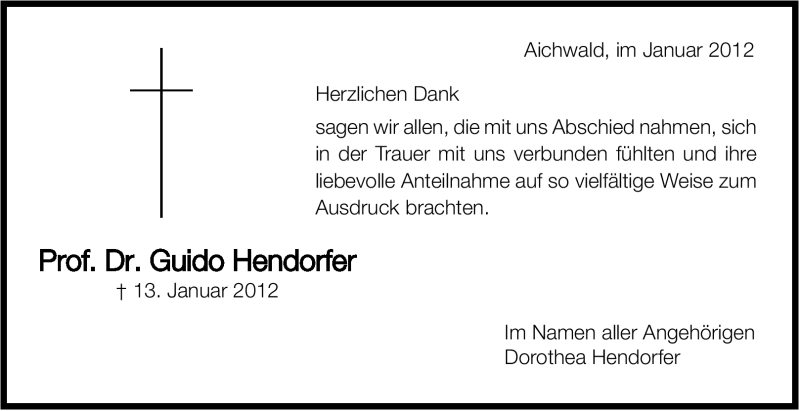 Aichwald, im Januar 2012

Herzlichen Dank

sagen wir allen, die mit uns Abschied nahmen, sich in der Trauer mit uns verbunden fühlten und ihre liebevolle Anteilnahme auf so vielfältige Weise zum Ausdruck brachten.

Prof. Dr. Guido Hendorfer

† 13. Januar 2012

Im Namen aller Angehörigen
Dorothea Hendorfer